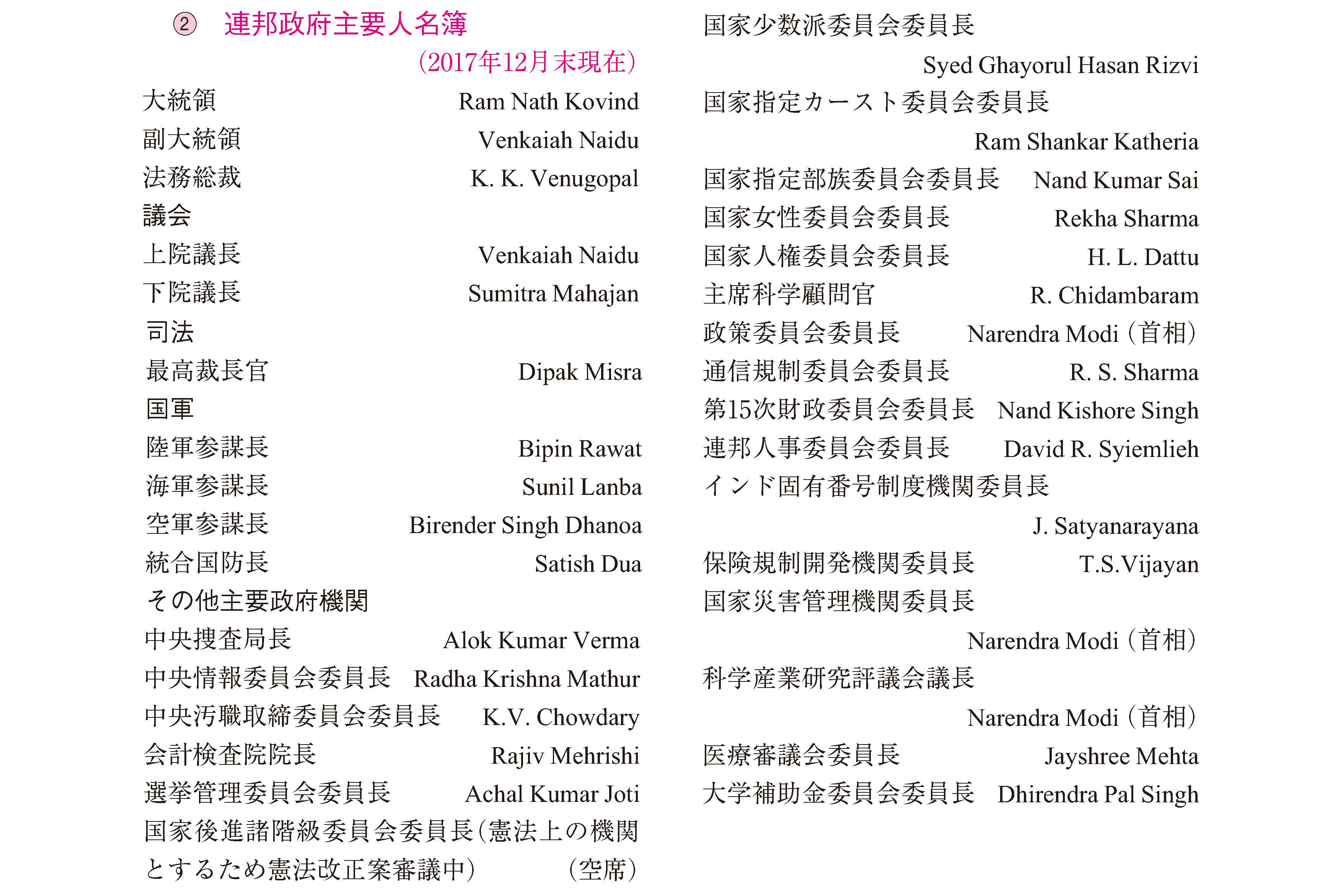 ② 連邦政府主要人名簿
(2017年12月末現在)

大統領 Ram Nath Kovind
副大統領 Venkaiah Naidu
法務総裁 K. K. Venugopal
議会
上院議長 Venkaiah Naidu
下院議長 Sumitra Mahajan
司法
最高裁長官 Dipak Misra
国軍
陸軍参謀長 Bipin Rawat
海軍参謀長 Sunil Lanba
空軍参謀長 Birender Singh Dhanoa
統合国防長 Satish Dua
その他主要政府機関
中央捜査局長 Alok Kumar Verma
中央情報委員会委員長 Radha Krishna Mathur
中央汚職取締委員会委員長 K.V. Chowdary
会計検査院院長 Rajiv Mehrishi
選挙管理委員会委員長 Achal Kumar Joti
国家後進諸階級委員会委員長(憲法上の機関とするため憲法改正案審議中) (空席)

国家少数派委員会委員長 Syed Ghayorul Hasan Rizvi
国家指定カースト委員会委員長 Ram Shankar Katheria
国家指定部族委員会委員長 Nand Kumar Sai
国家女性委員会委員長 Rekha Sharma
国家人権委員会委員長 H. L. Dattu
主席科学顧問官 R. Chidambaram
政策委員会委員長 Narendra Modi(首相)
通信規制委員会委員長 R. S. Sharma
第15次財政委員会委員長 Nand Kishore Singh
連邦人事委員会委員長 David R. Syiemlieh
インド固有番号制度機関委員長 J. Satyanarayana
保険規制開発機関委員長 T.S.Vijayan
国家災害管理機関委員長 Narendra Modi(首相)
科学産業研究評議会議長 Narendra Modi(首相)
医療審議会委員長 Jayshree Mehta
大学補助金委員会委員長 Dhirendra Pal Singh